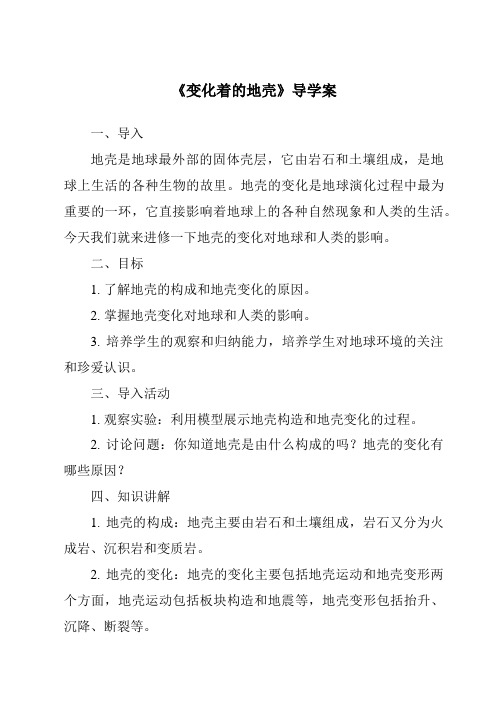 《变化着的地壳》导学案

一、导入

地壳是地球最外部的固体壳层，它由岩石和土壤组成，是地球上生活的各种生物的故里。地壳的变化是地球演化过程中最为重要的一环，它直接影响着地球上的各种自然现象和人类的生活。今天我们就来进修一下地壳的变化对地球和人类的影响。

二、目标

1. 了解地壳的构成和地壳变化的原因。

2. 掌握地壳变化对地球和人类的影响。

3. 培养学生的观察和归纳能力，培养学生对地球环境的关注和珍爱认识。

三、导入活动

1. 观察实验：利用模型展示地壳构造和地壳变化的过程。

2. 讨论问题：你知道地壳是由什么构成的吗？地壳的变化有哪些原因？

四、知识讲解

1. 地壳的构成：地壳主要由岩石和土壤组成，岩石又分为火成岩、沉积岩和变质岩。

2. 地壳的变化：地壳的变化主要包括地壳运动和地壳变形两个方面，地壳运动包括板块构造和地震等，地壳变形包括抬升、沉降、断裂等。